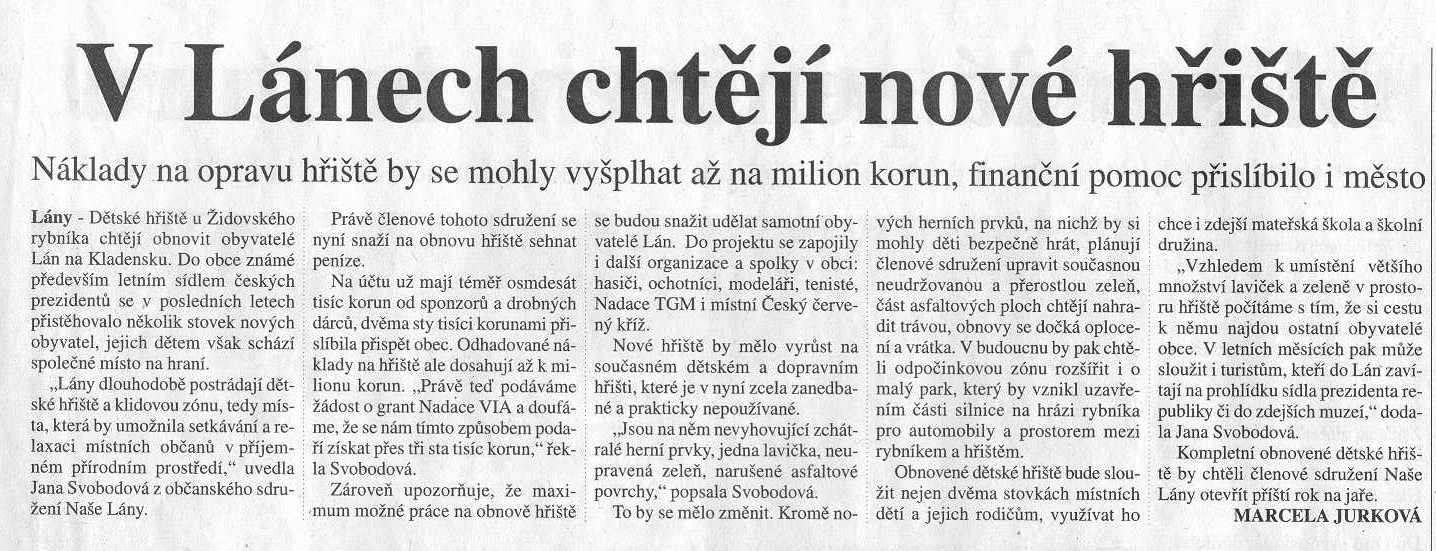 V Lánech chtějí nové hřiště

Náklady na opravu hřiště by se mohly vyšplhat až na milion korun, finanční pomoc přislíbilo i město

Lány - Dětské hřiště u Židovského rybníka chtějí obnovit obyvatelé Lán na Kladensku. Do obce známé především letním sídlem českých prezidentů se v posledních letech přistěhovalo několik stovek nových obyvatel, jejich dětem však schází společné místo na hraní.

„Lány dlouhodobě postrádají dětské hřiště a klidovou zónu, tedy místa, která by umožnila setkávání a relaxaci místních občanů v příjemném přírodním prostředí," uvedla Jana Svobodová z občanského sdružení Naše Lány.

Právě členové tohoto sdružení se nyní snaží na obnovu hřiště sehnat peníze.

Na účtu už mají téměř osmdesát tisíc korun od sponzorů a drobných dárců, dvěma sty tisíci korunami přislíbila přispět obec. Odhadované náklady na hřiště ale dosahují až k milionu korun. „Právě teď podáváme žádost o grant Nadace VIA a doufáme, že se nám tímto způsobem podaří získat přes tři sta tisíc korun," řekla Svobodová.

Zároveň upozorňuje, že maximum možné práce na obnově hřiště se budou snažit udělat samotní obyvatelé Lán. Do projektu se zapojily i další organizace a spolky v obci: hasiči, ochotníci, modeláři, tenisté, Nadace TGM i místní Český červený kříž.

Nové hřiště by mělo vyrůst na současném dětském a dopravním hřišti, které je v nyní zcela zanedbané a prakticky nepoužívané.

„Jsou na něm nevyhovující zchátralé herní prvky, jedna lavička, neupravená zeleň, narušené asfaltové povrchy," popsala Svobodová.

To by se mělo změnit. Kromě nových herních prvků, na nichž by si mohly děti bezpečně hrát, plánují členové sdružení upravit současnou neudržovanou a přerostlou zeleň, část asfaltových ploch chtějí nahradit trávou, obnovy se dočká oplocení a vrátka. V budoucnu by pak chtěli odpočinkovou zónu rozšířit i o malý park, který by vznikl uzavřením části silnice na hrázi rybníka pro automobily a prostorem mezi rybníkem a hřištěm.

Obnovené dětské hřiště bude sloužit nejen dvěma stovkách místních dětí a jejich rodičům, využívat ho chce i zdejší mateřská škola a školní družina.

„Vzhledem k umístění většího množství laviček a zeleně v prostoru hřiště počítáme s tím, že si cestu k němu najdou ostatní obyvatelé obce. V letních měsících pak může sloužit i turistům, kteří do Lán zavítají na prohlídku sídla prezidenta republiky či do zdejších muzeí," dodala Jana Svobodová.

Kompletní obnovené dětské hřiště by chtěli členové sdružení Naše Lány otevřít příští rok na jaře.

MARCELA JURKOVÁ